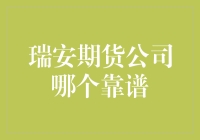 瑞安期货公司
哪个靠谱